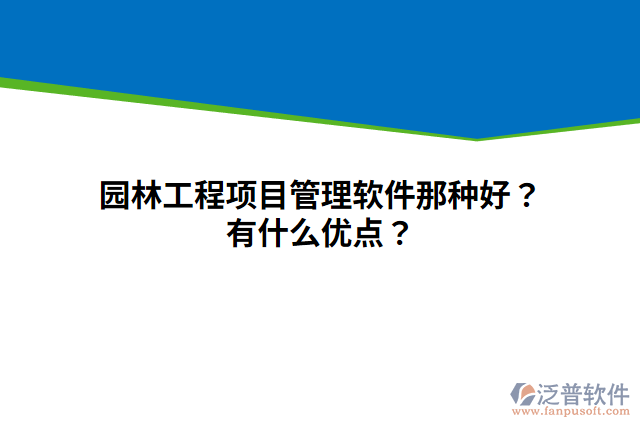 园林工程项目管理软件那种好？
有什么优点？

泛普软件
www.fanpusoft.com